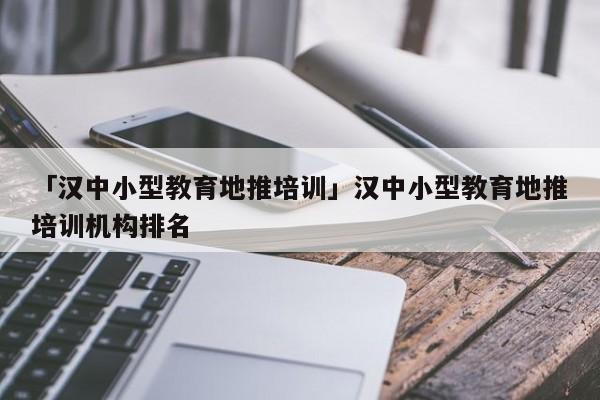 「汉中小型教育地推培训」汉中小型教育地推培训机构排名